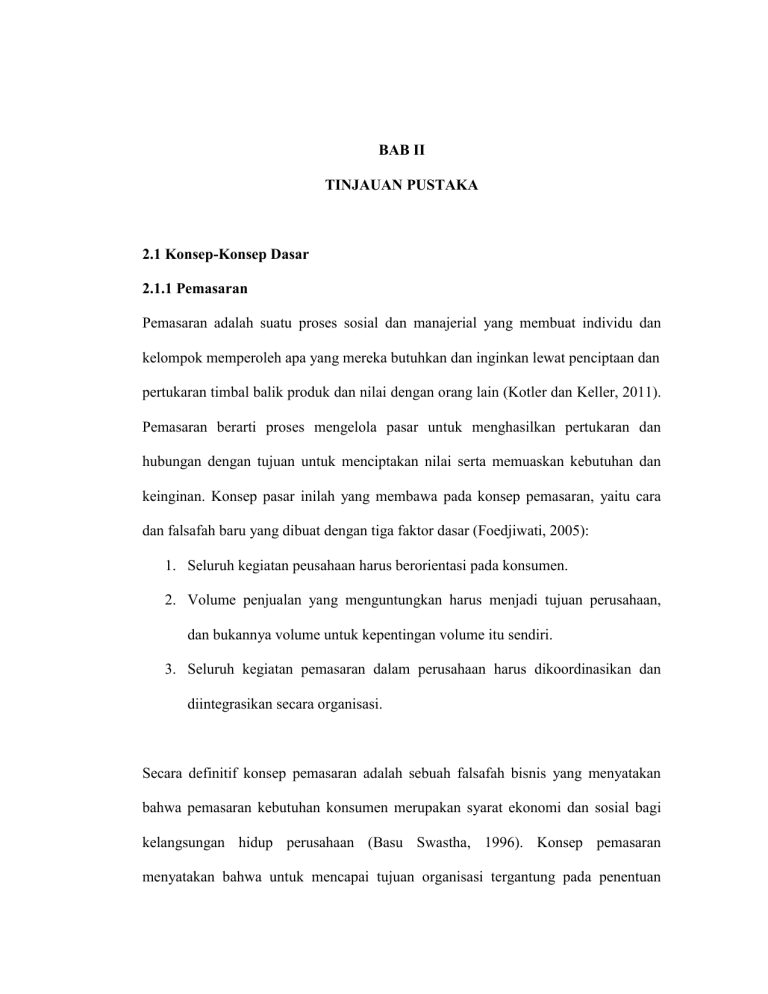 BAB II

TINJAUAN PUSTAKA

2.1 Konsep-Konsep Dasar

2.1.1 Pemasaran

Pemasaran adalah suatu proses sosial dan manajerial yang membuat individu dan kelompok memperoleh apa yang mereka butuhkan dan inginkan lewat penciptaan dan pertukaran timbal balik produk dan nilai dengan orang lain (Kotler dan Keller, 2011). Pemasaran berarti proses mengelola pasar untuk menghasilkan pertukaran dan hubungan dengan tujuan untuk menciptakan nilai serta memuaskan kebutuhan dan keinginan. Konsep pasar inilah yang membawa pada konsep pemasaran, yaitu cara dan falsafah baru yang dibuat dengan tiga faktor dasar (Foedjiwati, 2005):

1. Seluruh kegiatan peusahaan harus berorientasi pada konsumen.
2. Volume penjualan yang menguntungkan harus menjadi tujuan perusahaan, dan bukannya volume untuk kepentingan volume itu sendiri.
3. Seluruh kegiatan pemasaran dalam perusahaan harus dikoordinasikan dan diintegrasikan secara organisasi.

Secara definitif konsep pemasaran adalah sebuah falsafah bisnis yang menyatakan bahwa pemasaran kebutuhan konsumen merupakan syarat ekonomi dan sosial bagi kelangsungan hidup perusahaan (Basu Swastha, 1996). Konsep pemasaran menyatakan bahwa untuk mencapai tujuan organisasi tergantung pada penentuan